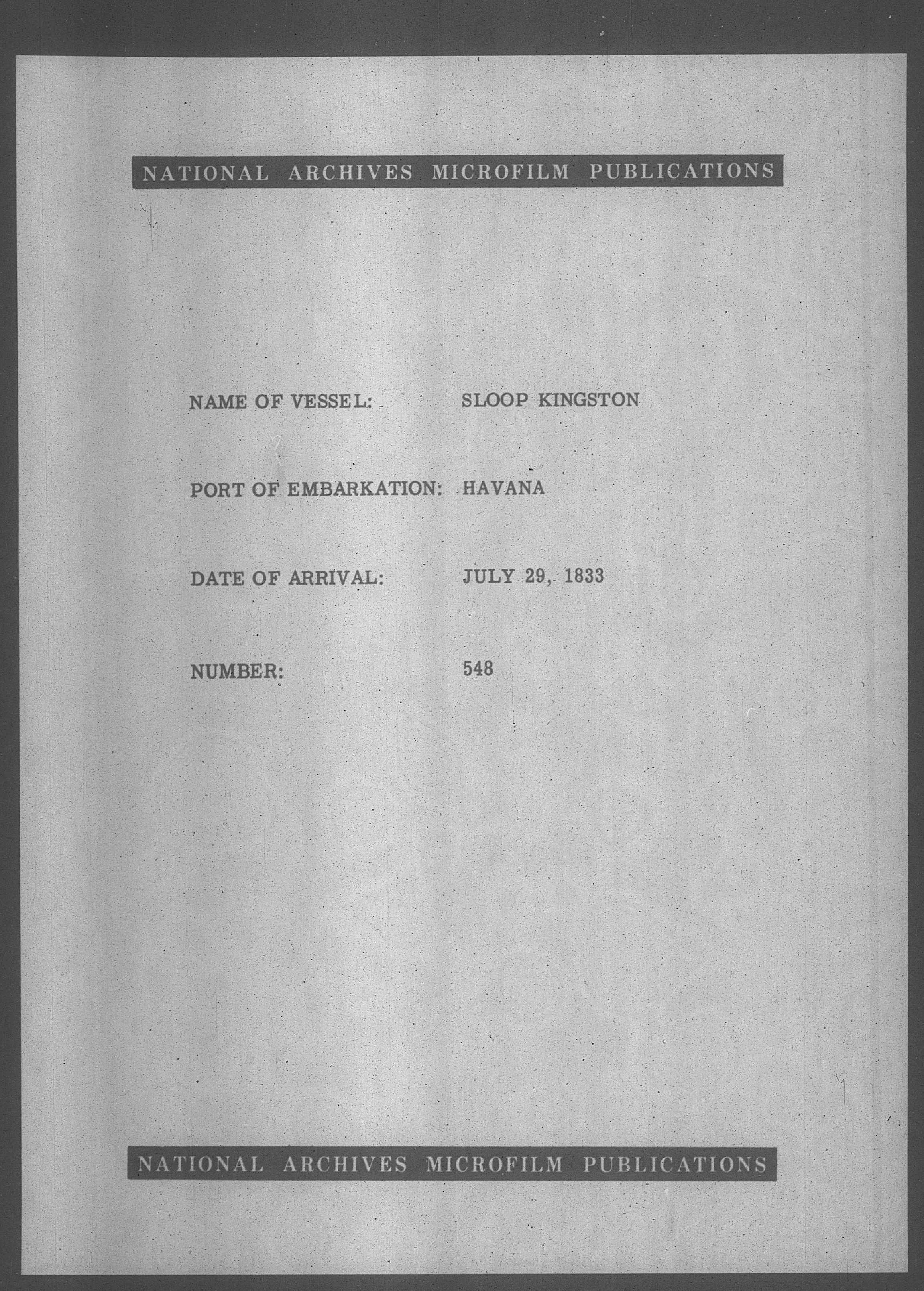 NATIONAL ARCHIVES MICROFILM PUBLICATIONS

NAME OF VESSEL: SLOOP KINGSTON

PORT OF EMBARKATION: HAVANA

DATE OF ARRIVAL: JULY 29, 1833

NUMBER: 548

NATIONAL ARCHIVES MICROFILM PUBLICATIONS